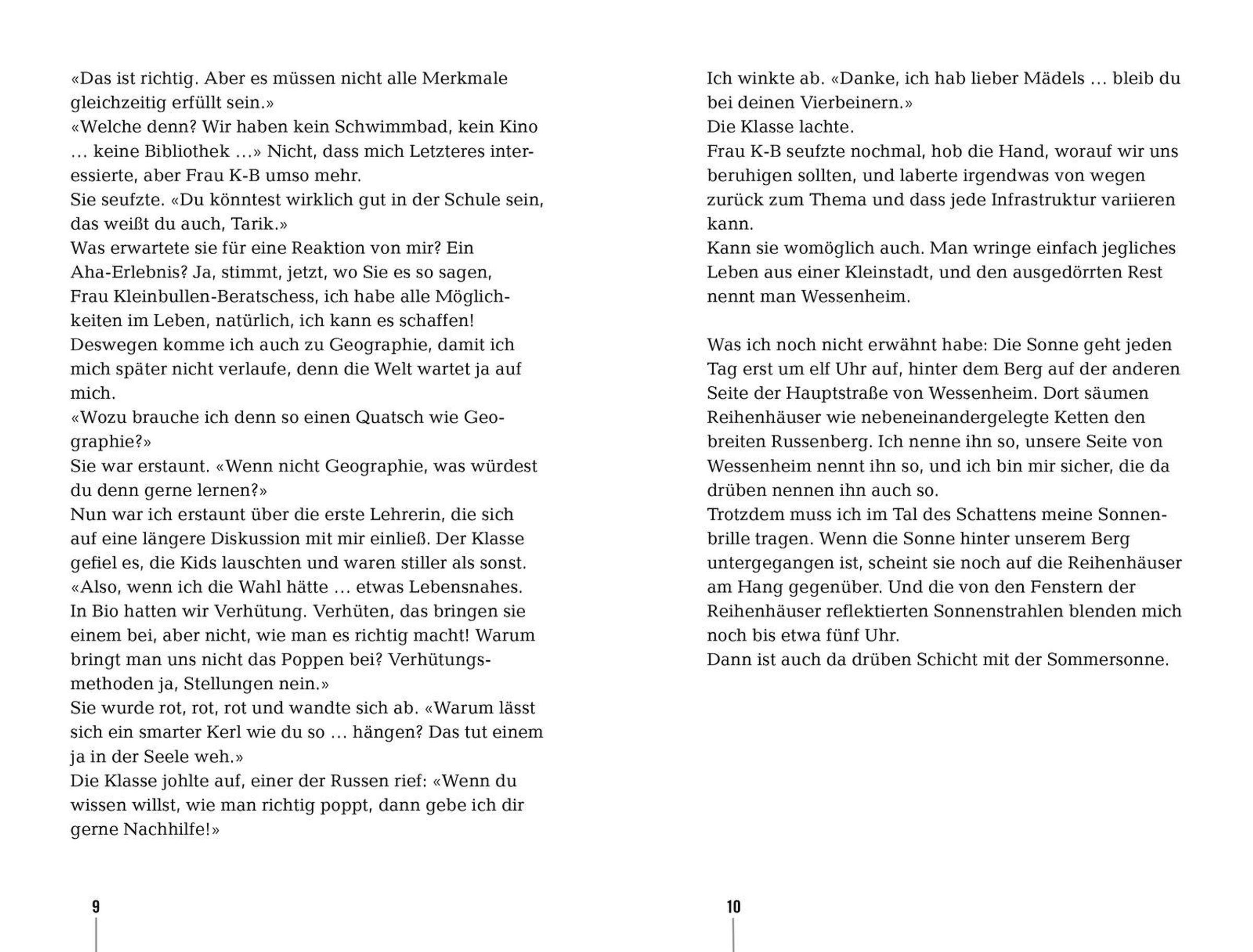 «Das ist richtig. Aber es müssen nicht alle Merkmale gleichzeitig erfüllt sein.»
«Welche denn? Wir haben kein Schwimmbad, kein Kino … keine Bibliothek …» Nicht, dass mich Letzteres interessierte, aber Frau K-B umso mehr.
Sie seufzte. «Du könntest wirklich gut in der Schule sein, das weißt du auch, Tarik.»
Was erwartete sie für eine Reaktion von mir? Ein Aha-Erlebnis? Ja, stimmt, jetzt, wo Sie es so sagen, Frau Kleinbullen-Beratschess, ich habe alle Möglichkeiten im Leben, natürlich, ich kann es schaffen! Deswegen komme ich auch zu Geographie, damit ich mich später nicht verlaufe, denn die Welt wartet ja auf mich.
«Wozu brauche ich denn so einen Quatsch wie Geographie?»
Sie war erstaunt. «Wenn nicht Geographie, was würdest du denn gerne lernen?»
Nun war ich erstaunt über die erste Lehrerin, die sich auf eine längere Diskussion mit mir einließ. Der Klasse gefiel es, die Kids lauschten und waren stiller als sonst.
«Also, wenn ich die Wahl hätte … etwas Lebensnahes. In Bio hatten wir Verhütung. Verhüten, das bringen sie einem bei, aber nicht, wie man es richtig macht! Warum bringt man uns nicht das Poppen bei? Verhütungsmethoden ja, Stellungen nein.»
Sie wurde rot, rot, rot und wandte sich ab. «Warum lässt sich ein smarter Kerl wie du so … hängen? Das tut einem ja in der Seele weh.»
Die Klasse johlte auf, einer der Russen rief: «Wenn du wissen willst, wie man richtig poppt, dann gebe ich dir gerne Nachhilfe!»

9

Ich winkte ab. «Danke, ich hab lieber Mädels … bleib du bei deinen Vierbeinern.»
Die Klasse lachte.
Frau K-B seufzte nochmal, hob die Hand, worauf wir uns beruhigen sollten, und laberte irgendwas von wegen zurück zum Thema und dass jede Infrastruktur variieren kann.
Kann sie womöglich auch. Man wringe einfach jegliches Leben aus einer Kleinstadt, und den ausgedörrten Rest nennt man Wessenheim.

Was ich noch nicht erwähnt habe: Die Sonne geht jeden Tag erst um elf Uhr auf, hinter dem Berg auf der anderen Seite der Hauptstraße von Wessenheim. Dort säumen Reihenhäuser wie nebeneinandergelegte Ketten den breiten Russenberg. Ich nenne ihn so, unsere Seite von Wessenheim nennt ihn so, und ich bin mir sicher, die da drüben nennen ihn auch so.
Trotzdem muss ich im Tal des Schattens meine Sonnenbrille tragen. Wenn die Sonne hinter unserem Berg untergegangen ist, scheint sie noch auf die Reihenhäuser am Hang gegenüber. Und die von den Fenstern der Reihenhäuser reflektierten Sonnenstrahlen blenden mich noch bis etwa fünf Uhr.
Dann ist auch da drüben Schicht mit der Sommersonne.

10